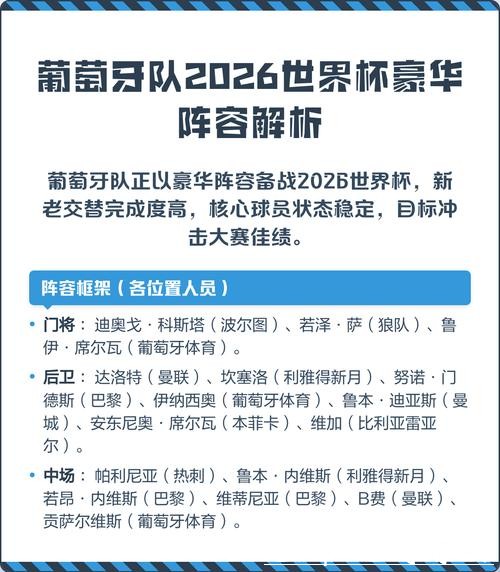 葡萄牙队2026世界杯豪华阵容解析

葡萄牙队正以豪华阵容备战2026世界杯，新老交替完成度高，核心球员状态稳定，目标冲击大赛佳绩。

阵容框架（各位置人员）

• 门将：迪奥戈·科斯塔（波尔图）、若泽·萨（狼队）、鲁伊·席尔瓦（葡萄牙体育）。

• 后卫：达洛特（曼联）、坎塞洛（利雅得新月）、努诺·门德斯（巴黎）、伊纳西奥（葡萄牙体育）、鲁本·迪亚斯（曼城）、安东尼奥·席尔瓦（本菲卡）、维加（比利亚雷亚尔）。

• 中场：帕利尼亚（热刺）、鲁本·内维斯（利雅得新月）、若昂·内维斯（巴黎）、维蒂尼亚（巴黎）、B费（曼联）、贡萨尔维斯（葡萄牙体育）。